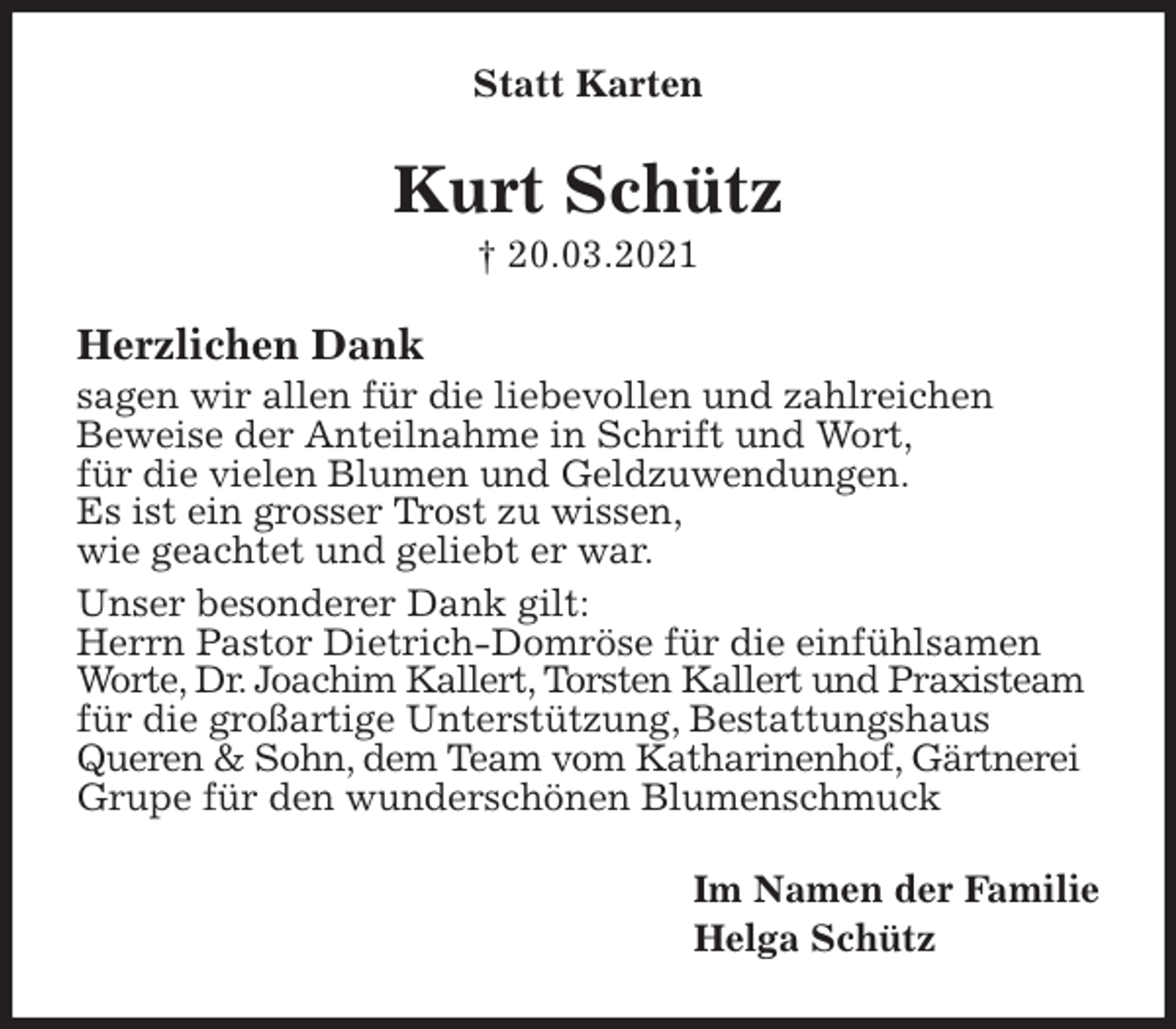 Statt Karten

Kurt Schütz

† 20.03.2021

Herzlichen Dank

sagen wir allen für die liebevollen und zahlreichen Beweise der Anteilnahme in Schrift und Wort, für die vielen Blumen und Geldzuwendungen. Es ist ein grosser Trost zu wissen, wie geachtet und geliebt er war.

Unser besonderer Dank gilt:
Herrn Pastor Dietrich-Domröse für die einfühlsamen Worte, Dr. Joachim Kallert, Torsten Kallert und Praxisteam für die großartige Unterstützung, Bestattungshaus Queren & Sohn, dem Team vom Katharinenhof, Gärtnerei Grupe für den wunderschönen Blumenschmuck

Im Namen der Familie
Helga Schütz